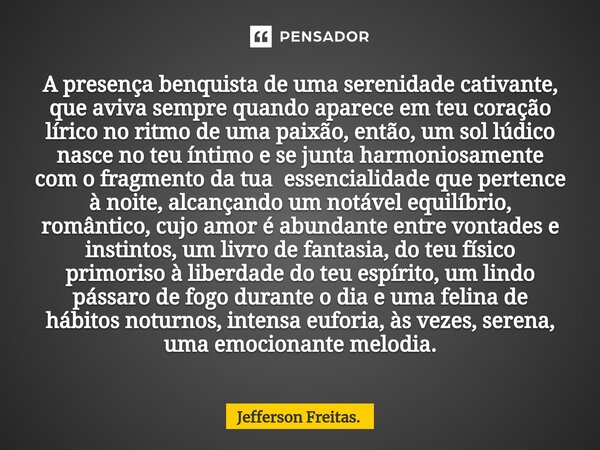 PENSADOR

A presença benquista de uma serenidade cativante, que aviva sempre quando aparece em teu coração lírico no ritmo de uma paixão, então, um sol lúdico nasce no teu íntimo e se junta harmoniosamente com o fragmento da tua essencialidade que pertence à noite, alcançando um notável equilíbrio, romântico, cujo amor é abundante entre vontades e instintos, um livro de fantasia, do teu físico primoriso à liberdade do teu espírito, um lindo pássaro de fogo durante o dia e uma felina de hábitos noturnos, intensa euforia, às vezes, serena, uma emocionante melodia.

Jefferson Freitas.